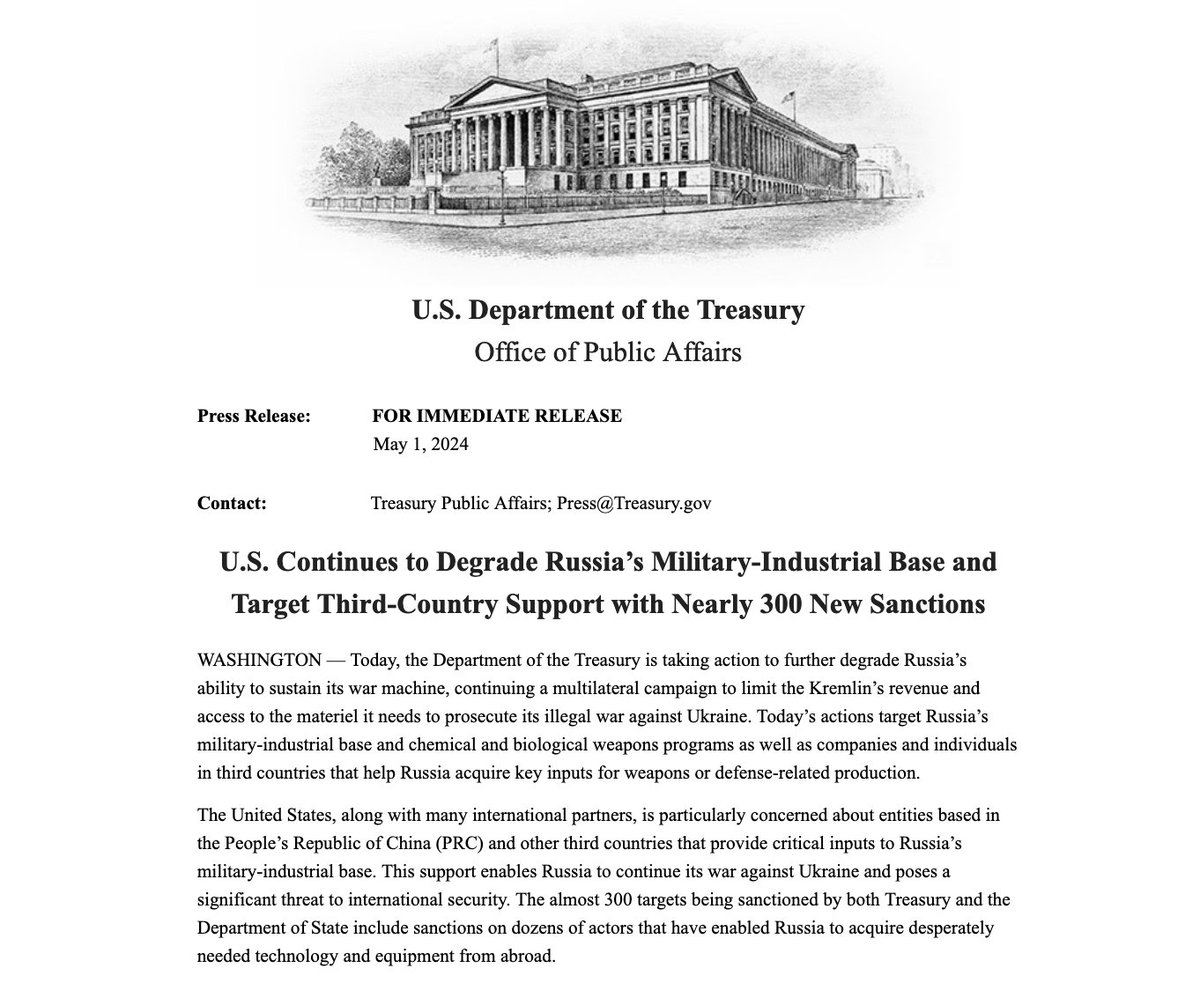 U.S. Department of the Treasury
Office of Public Affairs

Press Release: FOR IMMEDIATE RELEASE
May 1, 2024

Contact: Treasury Public Affairs; Press@Treasury.gov

U.S. Continues to Degrade Russia’s Military-Industrial Base and Target Third-Country Support with Nearly 300 New Sanctions

WASHINGTON — Today, the Department of the Treasury is taking action to further degrade Russia’s ability to sustain its war machine, continuing a multilateral campaign to limit the Kremlin’s revenue and access to the materiel it needs to prosecute its illegal war against Ukraine. Today’s actions target Russia’s military-industrial base and chemical and biological weapons programs as well as companies and individuals in third countries that help Russia acquire key inputs for weapons or defense-related production.

The United States, along with many international partners, is particularly concerned about entities based in the People’s Republic of China (PRC) and other third countries that provide critical inputs to Russia’s military-industrial base. This support enables Russia to continue its war against Ukraine and poses a significant threat to international security. The almost 300 targets being sanctioned by both Treasury and the Department of State include sanctions on dozens of actors that have enabled Russia to acquire desperately needed technology and equipment from abroad.